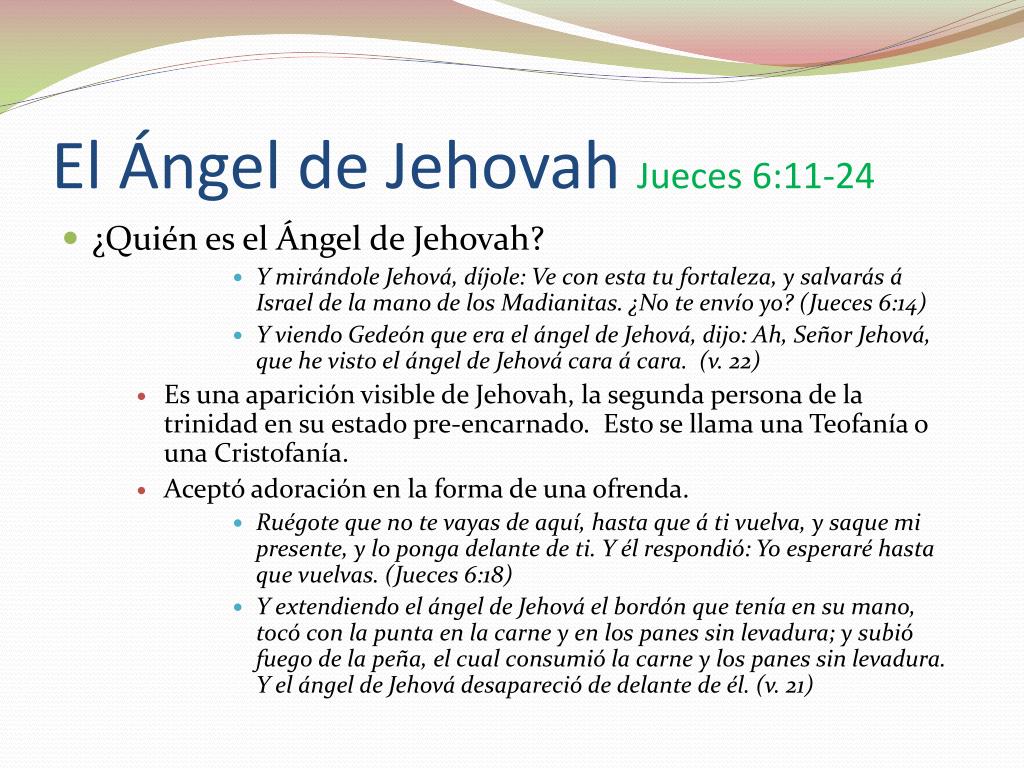 El Ángel de Jehovah Jueces 6:11-24

¿Quién es el Ángel de Jehovah?

Y mirándole Jehová, díjole: Ve con esta tu fortaleza, y salvarás á Israel de la mano de los Madianitas. ¿No te envío yo? (Jueces 6:14)

Y viendo Gedeón que era el ángel de Jehová, dijo: Ah, Señor Jehová, que he visto el ángel de Jehová cara á cara. (v. 22)

Es una aparición visible de Jehovah, la segunda persona de la trinidad en su estado pre-encarnado. Esto se llama una Teofanía o una Cristofanía.

Aceptó adoración en la forma de una ofrenda.

Ruégote que no te vayas de aquí, hasta que á ti vuelva, y saque mi presente, y lo ponga delante de ti. Y él respondió: Yo esperaré hasta que vuelvas. (Jueces 6:18)

Y extendiendo el ángel de Jehová el bordón que tenía en su mano, tocó con la punta en la carne y en los panes sin levadura; y subió fuego de la peña, el cual consumió la carne y los panes sin levadura. Y el ángel de Jehová desapareció de delante de él. (v. 21)